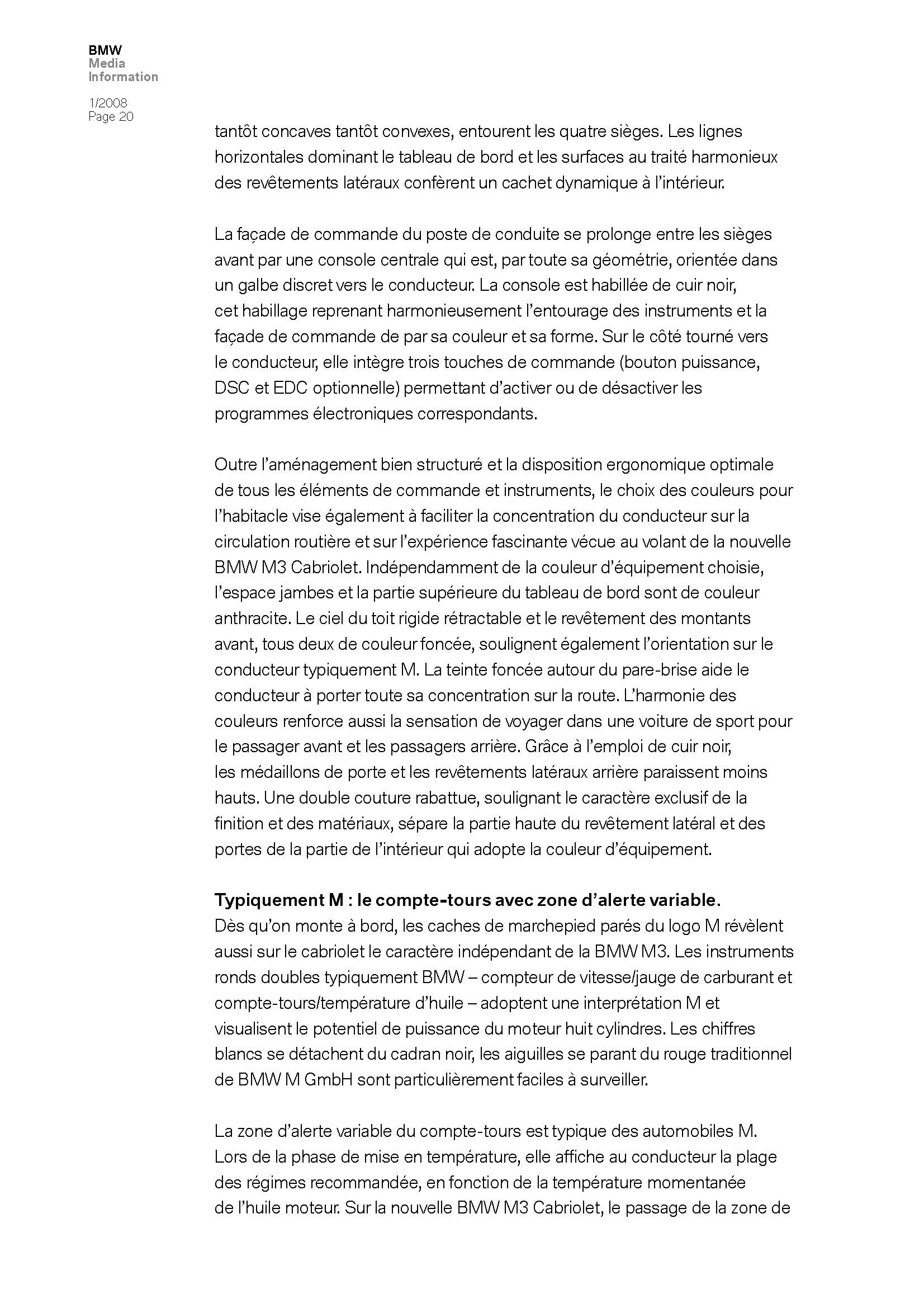 BMW
Media
Information

1/2008
Page 20

tantôt concaves tantôt convexes, entourent les quatre sièges. Les lignes horizontales dominant le tableau de bord et les surfaces au traité harmonieux des revêtements latéraux confèrent un cachet dynamique à l'intérieur.

La façade de commande du poste de conduite se prolonge entre les sièges avant par une console centrale qui est, par toute sa géométrie, orientée dans un galbe discret vers le conducteur. La console est habillée de cuir noir, cet habillage reprenant harmonieusement l'entourage des instruments et la façade de commande de par sa couleur et sa forme. Sur le côté tourné vers le conducteur, elle intègre trois touches de commande (bouton puissance, DSC et EDC optionnelle) permettant d'activer ou de désactiver les programmes électroniques correspondants.

Outre l'aménagement bien structuré et la disposition ergonomique optimale de tous les éléments de commande et instruments, le choix des couleurs pour l'habitacle vise également à faciliter la concentration du conducteur sur la circulation routière et sur l'expérience fascinante vécue au volant de la nouvelle BMW M3 Cabriolet. Indépendamment de la couleur d'équipement choisie, l'espace jambes et la partie supérieure du tableau de bord sont de couleur anthracite. Le ciel du toit rigide rétractable et le revêtement des montants avant, tous deux de couleur foncée, soulignent également l'orientation sur le conducteur typiquement M. La teinte foncée autour du pare-brise aide le conducteur à porter toute sa concentration sur la route. L'harmonie des couleurs renforce aussi la sensation de voyager dans une voiture de sport pour le passager avant et les passagers arrière. Grâce à l'emploi de cuir noir, les médaillons de porte et les revêtements latéraux arrière paraissent moins hauts. Une double couture rabattue, soulignant le caractère exclusif de la finition et des matériaux, sépare la partie haute du revêtement latéral et des portes de la partie de l'intérieur qui adopte la couleur d'équipement.

Typiquement M : le compte-tours avec zone d'alerte variable.
Dès qu'on monte à bord, les caches de marchepied parés du logo M révèlent aussi sur le cabriolet le caractère indépendant de la BMW M3. Les instruments ronds doubles typiquement BMW – compteur de vitesse/jauge de carburant et compte-tours/température d'huile – adoptent une interprétation M et visualisent le potentiel de puissance du moteur huit cylindres. Les chiffres blancs se détachent du cadran noir, les aiguilles se parant du rouge traditionnel de BMW M GmbH sont particulièrement faciles à surveiller.

La zone d'alerte variable du compte-tours est typique des automobiles M. Lors de la phase de mise en température, elle affiche au conducteur la plage des régimes recommandée, en fonction de la température momentanée de l'huile moteur. Sur la nouvelle BMW M3 Cabriolet, le passage de la zone de